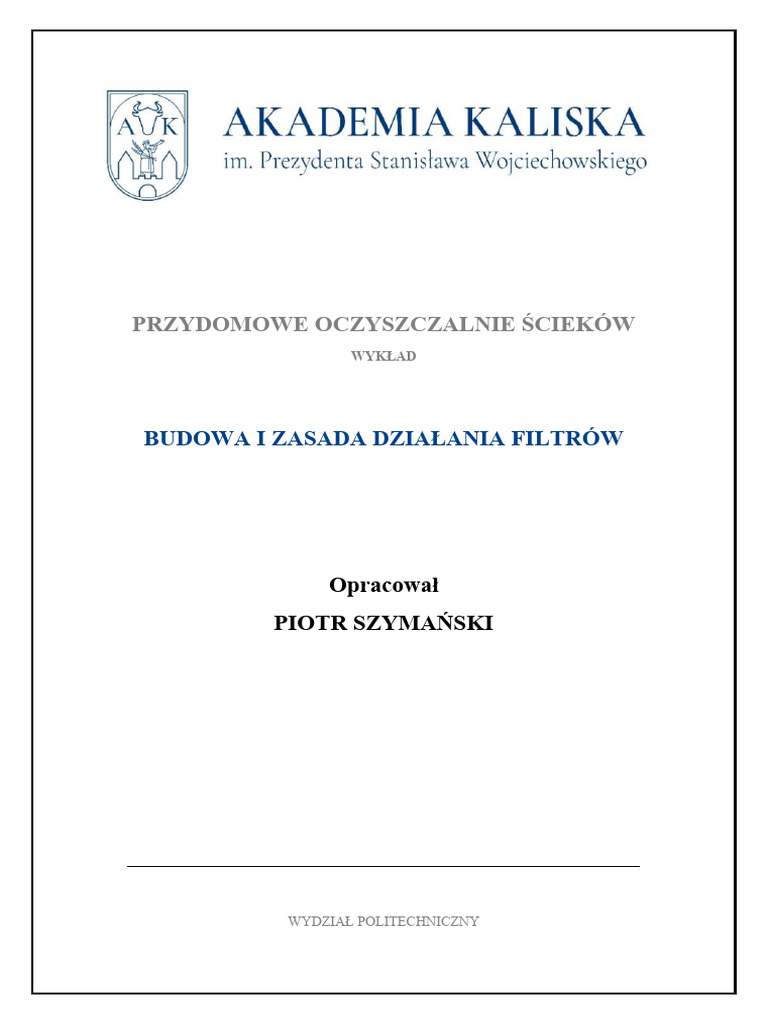 A K

AKADEMIA KALISKA
im. Prezydenta Stanisława Wojciechowskiego

PRZYDOMOWE OCZYSZCZALNIE ŚCIEKÓW

WYKŁAD

BUDOWA I ZASADA DZIAŁANIA FILTRÓW

Opracował
PIOTR SZYMAŃSKI

WYDZIAŁ POLITECHNICZNY